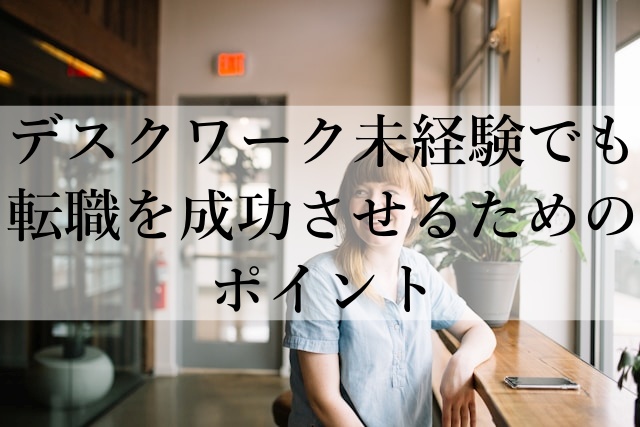 EXIT

デスクワーク未経験でも転職を成功させるためのポイント